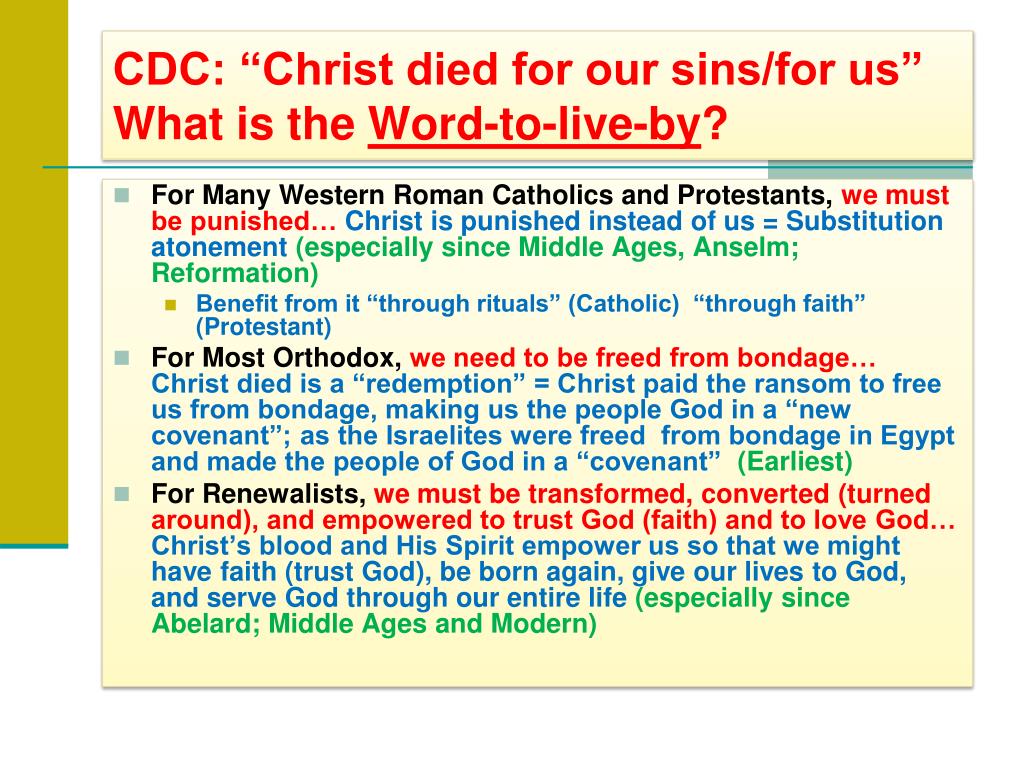 CDC: “Christ died for our sins/for us” What is the Word-to-live-by?

For Many Western Roman Catholics and Protestants, we must be punished… Christ is punished instead of us = Substitution atonement (especially since Middle Ages, Anselm; Reformation)

Benefit from it “through rituals” (Catholic) “through faith” (Protestant)

For Most Orthodox, we need to be freed from bondage… Christ died is a “redemption” = Christ paid the ransom to free us from bondage, making us the people God in a “new covenant”; as the Israelites were freed from bondage in Egypt and made the people of God in a “covenant” (Earliest)

For Renewalists, we must be transformed, converted (turned around), and empowered to trust God (faith) and to love God… Christ’s blood and His Spirit empower us so that we might have faith (trust God), be born again, give our lives to God, and serve God through our entire life (especially since Abelard; Middle Ages and Modern)